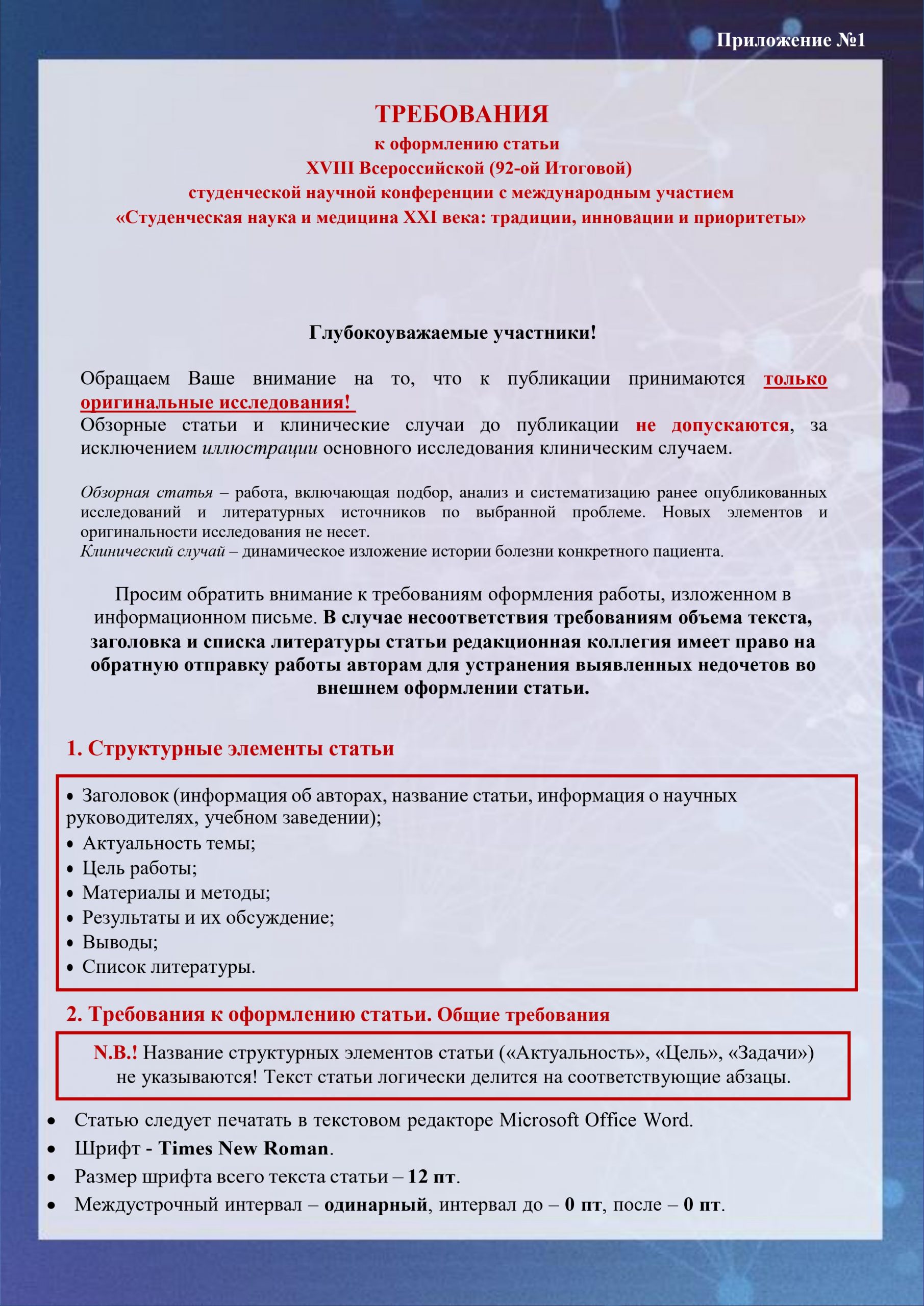 Приложение №1

ТРЕБОВАНИЯ
к оформлению статьи
XVIII Всероссийской (92-ой Итоговой)
студенческой научной конференции с международным участием
«Студенческая наука и медицина XXI века: традиции, инновации и приоритеты»

Глубокоуважаемые участники!

Обращаем Ваше внимание на то, что к публикации принимаются только оригинальные исследования!
Обзорные статьи и клинические случаи до публикации не допускаются, за исключением иллюстрации основного исследования клиническим случаем.

Обзорная статья – работа, включающая подбор, анализ и систематизацию ранее опубликованных исследований и литературных источников по выбранной проблеме. Новых элементов и оригинальности исследования не несет.
Клинический случай – динамическое изложение истории болезни конкретного пациента.

Просим обратить внимание к требованиям оформления работы, изложенном в информационном письме. В случае несоответствия требованиям объема текста, заголовка и списка литературы статьи редакционная коллегия имеет право на обратную отправку работы авторам для устранения выявленных недочетов во внешнем оформлении статьи.

1. Структурные элементы статьи

• Заголовок (информация об авторах, название статьи, информация о научных руководителях, учебном заведении);
• Актуальность темы;
• Цель работы;
• Материалы и методы;
• Результаты и их обсуждение;
• Выводы;
• Список литературы.

2. Требования к оформлению статьи. Общие требования

N.B.! Название структурных элементов статьи («Актуальность», «Цель», «Задачи») не указываются! Текст статьи логически делится на соответствующие абзацы.

• Статью следует печатать в текстовом редакторе Microsoft Office Word.
• Шрифт - Times New Roman.
• Размер шрифта всего текста статьи – 12 пт.
• Междустрочный интервал – одинарный, интервал до – 0 пт, после – 0 пт.